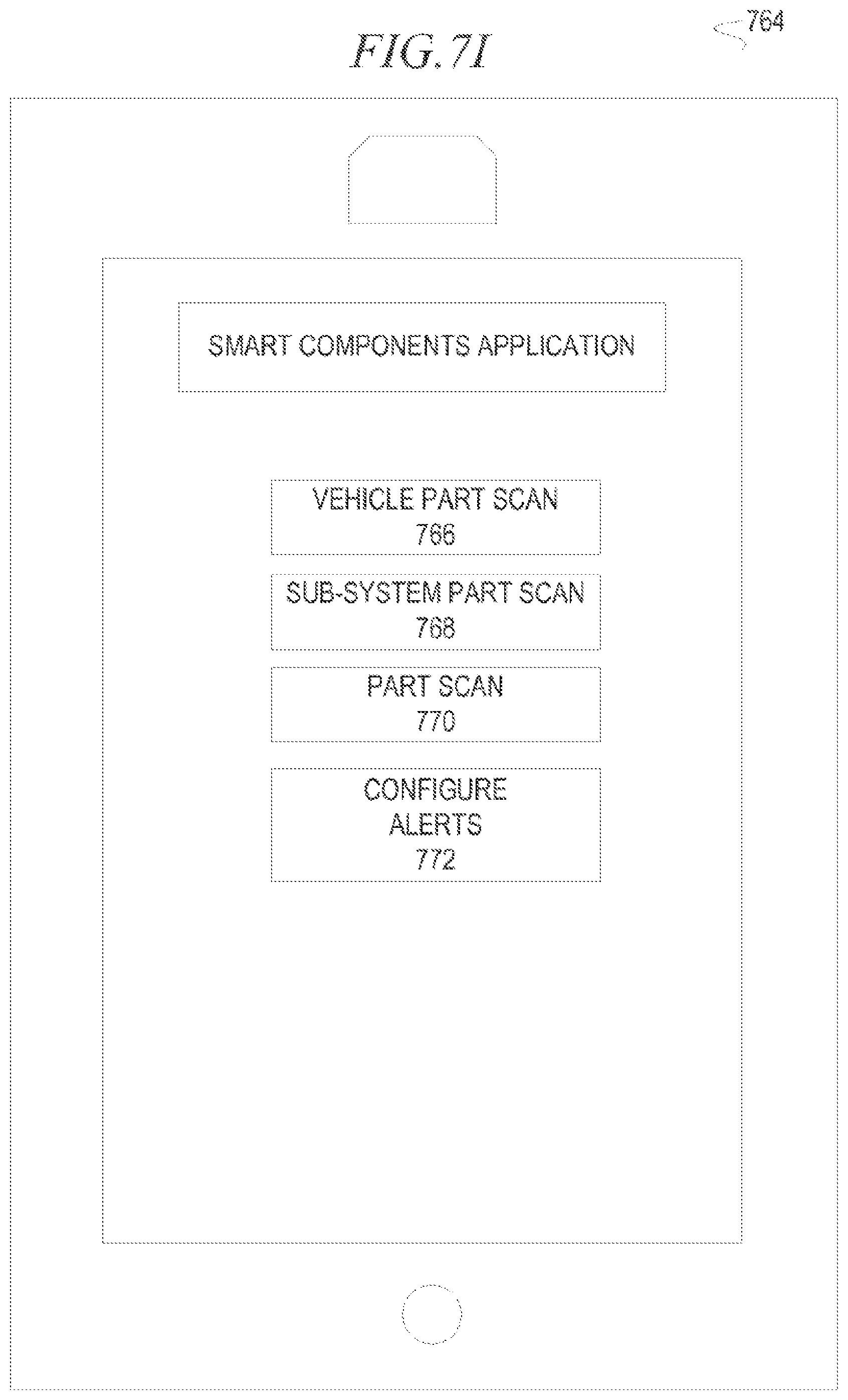 FIG. 7I

764

SMART COMPONENTS APPLICATION

VEHICLE PART SCAN
766

SUB-SYSTEM PART SCAN
768

PART SCAN
770

CONFIGURE
ALERTS
772